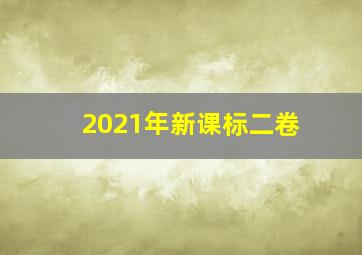 2021年新课标二卷